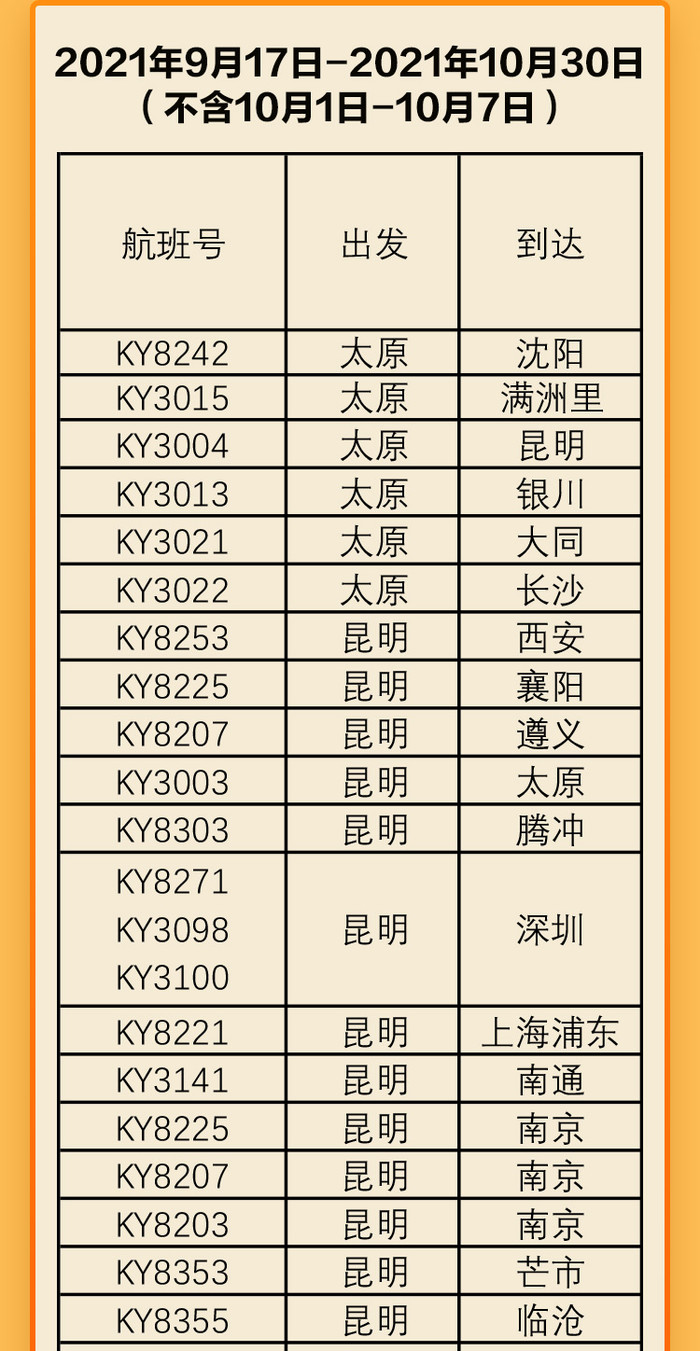 2021年9月17日-2021年10月30日
（不含10月1日-10月7日）

| 航班号 | 出发 | 到达 |
|---|---|---|
| KY8242 | 太原 | 沈阳 |
| KY3015 | 太原 | 满洲里 |
| KY3004 | 太原 | 昆明 |
| KY3013 | 太原 | 银川 |
| KY3021 | 太原 | 大同 |
| KY3022 | 太原 | 长沙 |
| KY8253 | 昆明 | 西安 |
| KY8225 | 昆明 | 襄阳 |
| KY8207 | 昆明 | 遵义 |
| KY3003 | 昆明 | 太原 |
| KY8303 | 昆明 | 腾冲 |
| KY8271 KY3098 KY3100 | 昆明 | 深圳 |
| KY8221 | 昆明 | 上海浦东 |
| KY3141 | 昆明 | 南通 |
| KY8225 | 昆明 | 南京 |
| KY8207 | 昆明 | 南京 |
| KY8203 | 昆明 | 南京 |
| KY8353 | 昆明 | 芒市 |
| KY8355 | 昆明 | 临沧 |